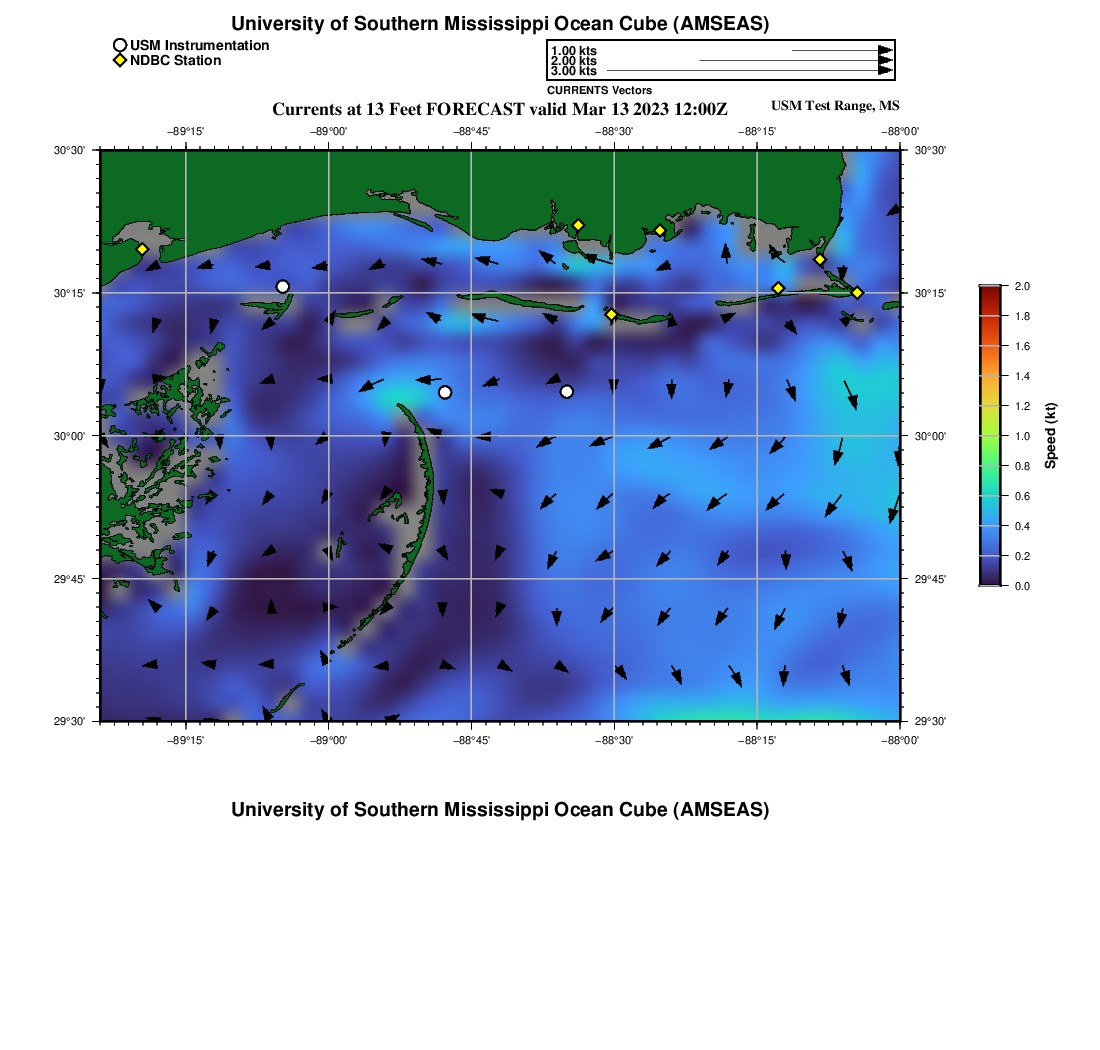 University of Southern Mississippi Ocean Cube (AMSEAS)

USM Instrumentation
NDBC Station

1.00 kts
2.00 kts
3.00 kts
CURRENTS Vectors

Currents at 13 Feet FORECAST valid Mar 13 2023 12:00Z

USM Test Range, MS

−89°15'
−89°00'
−88°45'
−88°30'
−88°15'
−88°00'

30°30'
30°15'
30°00'
29°45'
29°30'

30°30'
30°15'
30°00'
29°45'
29°30'

−89°15'
−89°00'
−88°45'
−88°30'
−88°15'
−88°00'

2.0
1.8
1.6
1.4
1.2
1.0
0.8
0.6
0.4
0.2
0.0
Speed (kt)

University of Southern Mississippi Ocean Cube (AMSEAS)